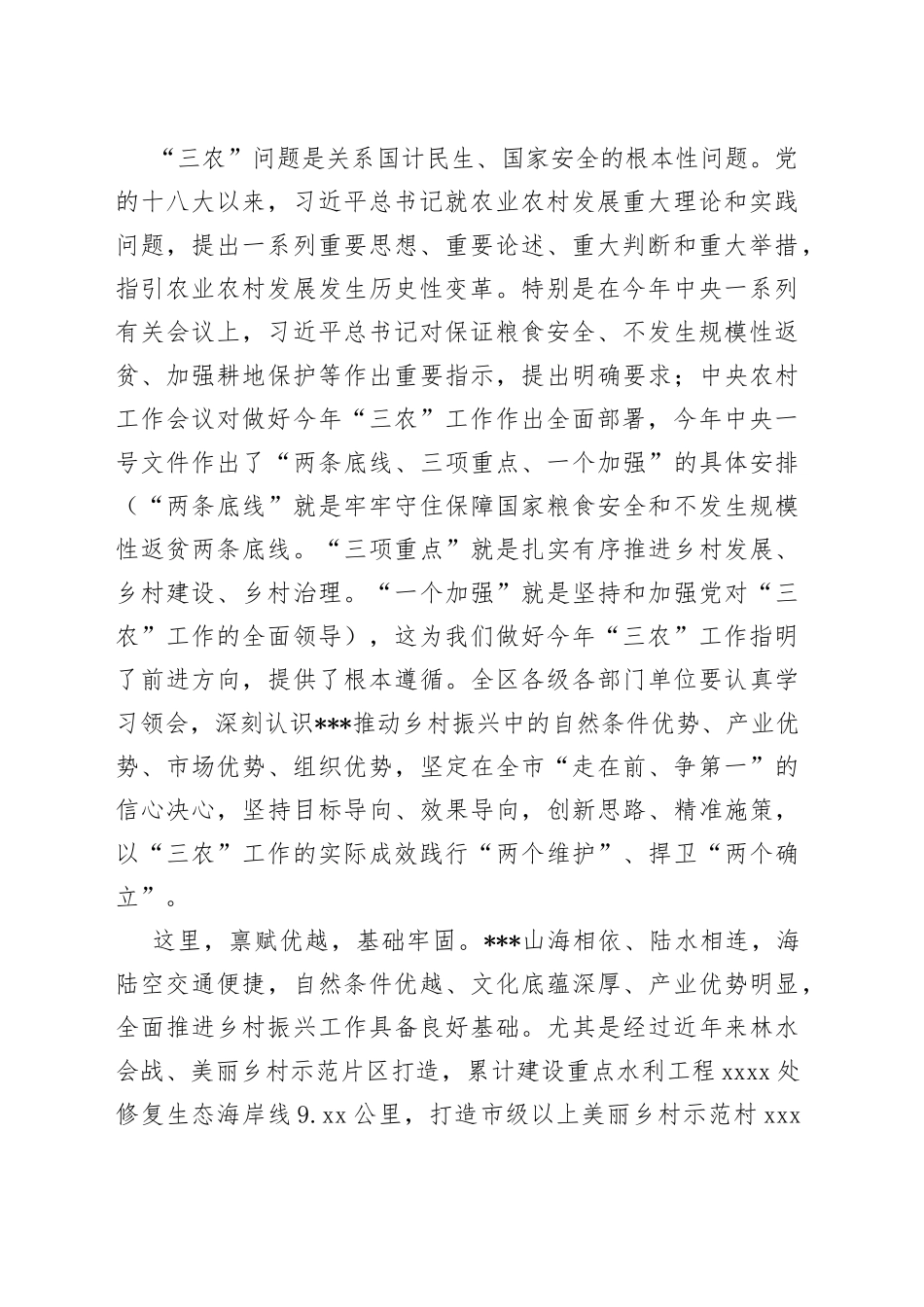 “三农”问题是关系国计民生、国家安全的根本性问题。党的十八大以来，习近平总书记就农业农村发展重大理论和实践问题，提出一系列重要思想、重要论述、重大判断和重大举措，指引农业农村发展发生历史性变革。特别是在今年中央一系列有关会议上，习近平总书记对保证粮食安全、不发生规模性返贫、加强耕地保护等作出重要指示，提出明确要求；中央农村工作会议对做好今年“三农”工作作出全面部署，今年中央一号文件作出了“两条底线、三项重点、一个加强”的具体安排（“两条底线”就是牢牢守住保障国家粮食安全和不发生规模性返贫两条底线。“三项重点”就是扎实有序推进乡村发展、乡村建设、乡村治理。“一个加强”就是坚持和加强党对“三农”工作的全面领导），这为我们做好今年“三农”工作指明了前进方向，提供了根本遵循。全区各级各部门单位要认真学习领会，深刻认识***推动乡村振兴中的自然条件优势、产业优势、市场优势、组织优势，坚定在全市“走在前、争第一”的信心决心，坚持目标导向、效果导向，创新思路、精准施策，以“三农”工作的实际成效践行“两个维护”、捍卫“两个确立”。

这里，禀赋优越，基础牢固。***山海相依、陆水相连，海陆空交通便捷，自然条件优越、文化底蕴深厚、产业优势明显，全面推进乡村振兴工作具备良好基础。尤其是经过近年来林水会战、美丽乡村示范片区打造，累计建设重点水利工程 xxxx 处修复生态海岸线 9.xx 公里，打造市级以上美丽乡村示范村 xxx